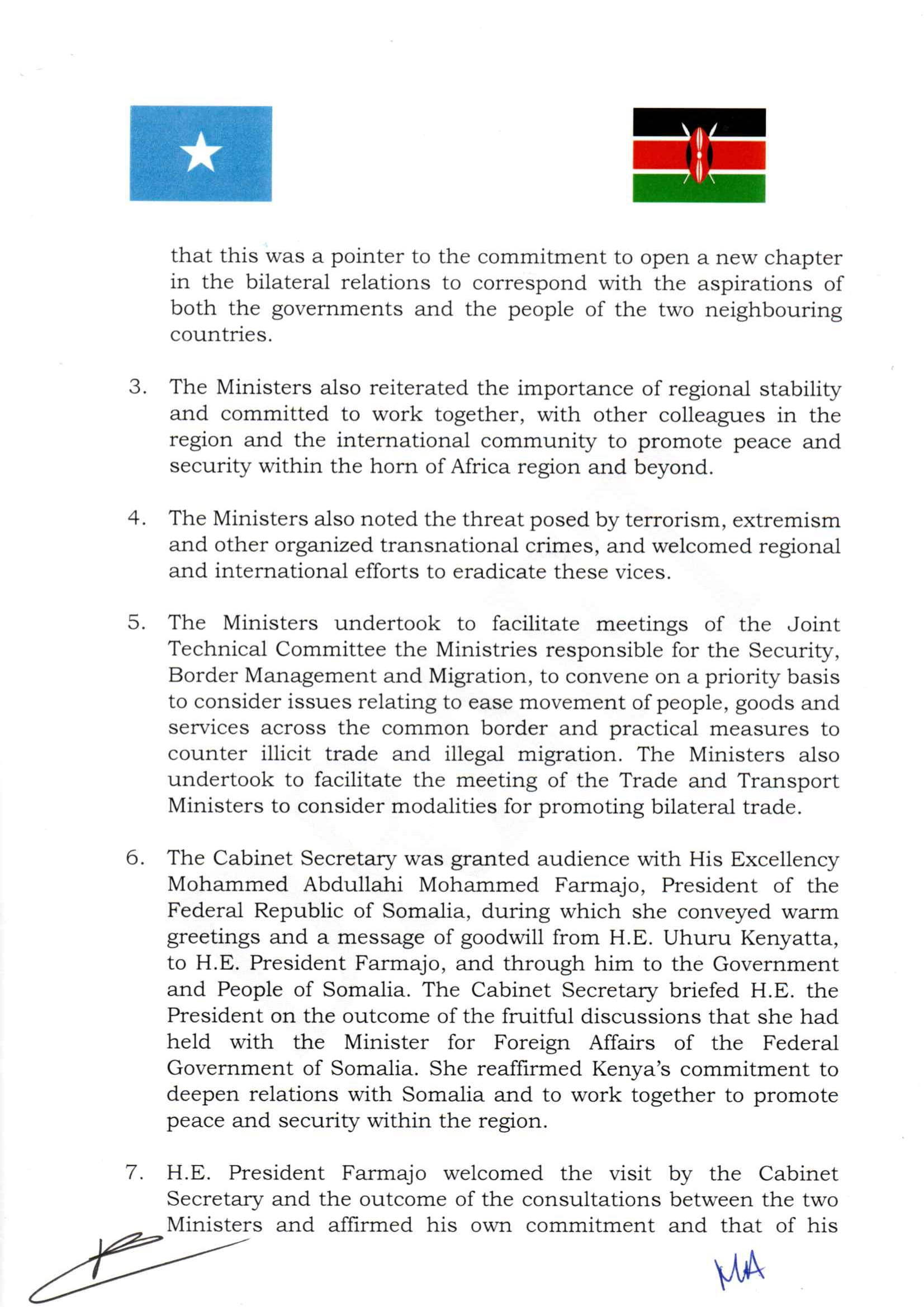 that this was a pointer to the commitment to open a new chapter in the bilateral relations to correspond with the aspirations of both the governments and the people of the two neighbouring countries.

3. The Ministers also reiterated the importance of regional stability and committed to work together, with other colleagues in the region and the international community to promote peace and security within the horn of Africa region and beyond.

4. The Ministers also noted the threat posed by terrorism, extremism and other organized transnational crimes, and welcomed regional and international efforts to eradicate these vices.

5. The Ministers undertook to facilitate meetings of the Joint Technical Committee the Ministries responsible for the Security, Border Management and Migration, to convene on a priority basis to consider issues relating to ease movement of people, goods and services across the common border and practical measures to counter illicit trade and illegal migration. The Ministers also undertook to facilitate the meeting of the Trade and Transport Ministers to consider modalities for promoting bilateral trade.

6. The Cabinet Secretary was granted audience with His Excellency Mohammed Abdullahi Mohammed Farmajo, President of the Federal Republic of Somalia, during which she conveyed warm greetings and a message of goodwill from H.E. Uhuru Kenyatta, to H.E. President Farmajo, and through him to the Government and People of Somalia. The Cabinet Secretary briefed H.E. the President on the outcome of the fruitful discussions that she had held with the Minister for Foreign Affairs of the Federal Government of Somalia. She reaffirmed Kenya's commitment to deepen relations with Somalia and to work together to promote peace and security within the region.

7. H.E. President Farmajo welcomed the visit by the Cabinet Secretary and the outcome of the consultations between the two Ministers and affirmed his own commitment and that of his

MA